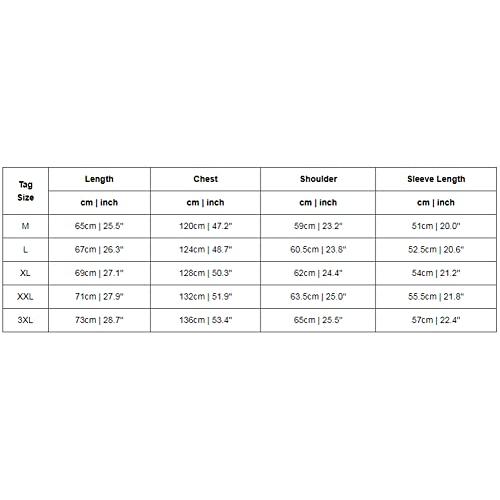 | Tag Size | Length | Chest | Shoulder | Sleeve Length |
|---|---|---|---|---|
| | cm \| inch | cm \| inch | cm \| inch | cm \| inch |
| M | 65cm \| 25.5" | 120cm \| 47.2" | 59cm \| 23.2" | 51cm \| 20.0" |
| L | 67cm \| 26.3" | 124cm \| 48.7" | 60.5cm \| 23.8" | 52.5cm \| 20.6" |
| XL | 69cm \| 27.1" | 128cm \| 50.3" | 62cm \| 24.4" | 54cm \| 21.2" |
| XXL | 71cm \| 27.9" | 132cm \| 51.9" | 63.5cm \| 25.0" | 55.5cm \| 21.8" |
| 3XL | 73cm \| 28.7" | 136cm \| 53.4" | 65cm \| 25.5" | 57cm \| 22.4" |